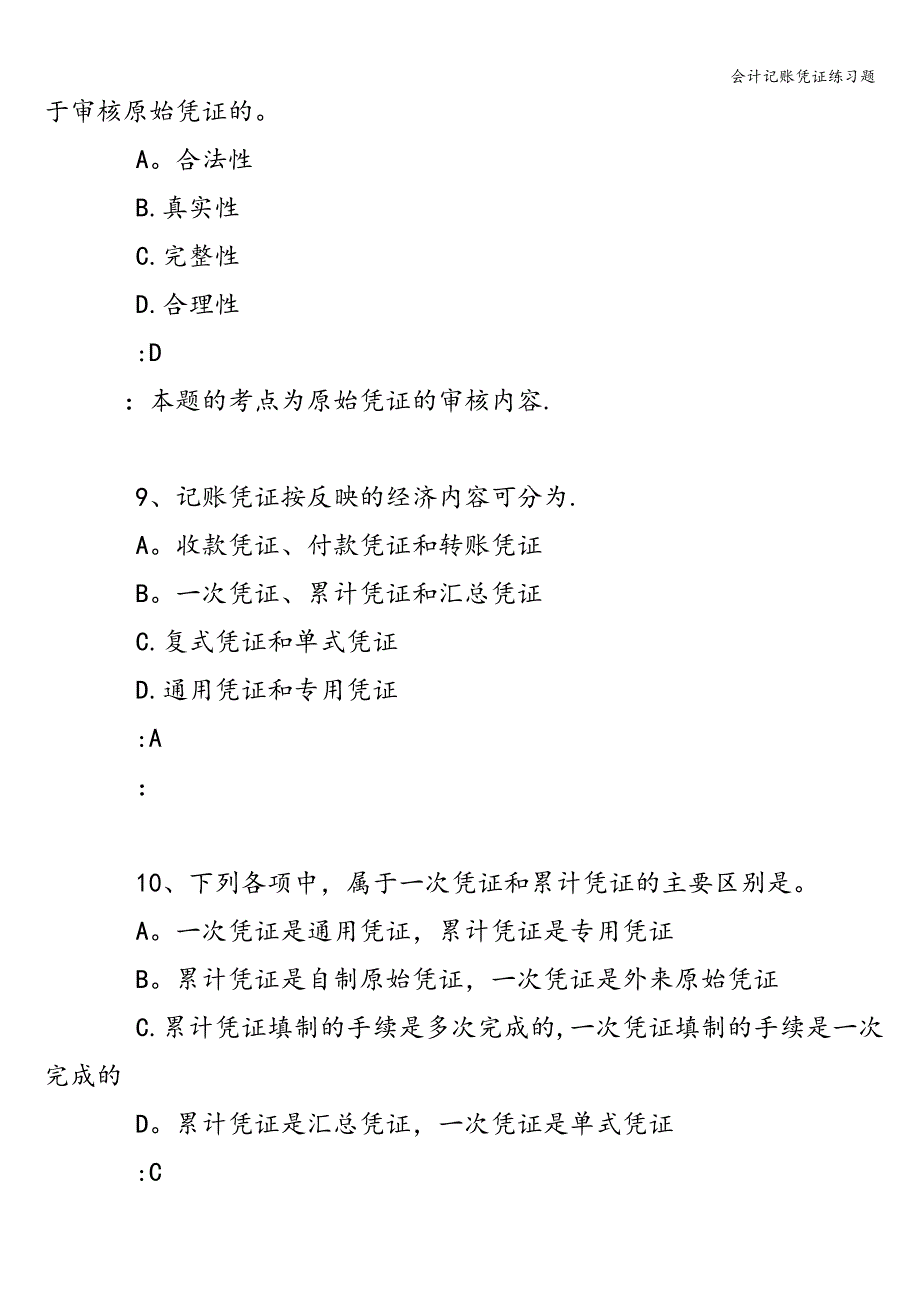 会计记账凭证练习题

于审核原始凭证的。

A。合法性

B.真实性

C.完整性

D.合理性

:D

：本题的考点为原始凭证的审核内容.

9、记账凭证按反映的经济内容可分为.

A。收款凭证、付款凭证和转账凭证

B。一次凭证、累计凭证和汇总凭证

C.复式凭证和单式凭证

D.通用凭证和专用凭证

:A

：

10、下列各项中，属于一次凭证和累计凭证的主要区别是。

A。一次凭证是通用凭证，累计凭证是专用凭证

B。累计凭证是自制原始凭证，一次凭证是外来原始凭证

C.累计凭证填制的手续是多次完成的,一次凭证填制的手续是一次完成的

D。累计凭证是汇总凭证，一次凭证是单式凭证

:C